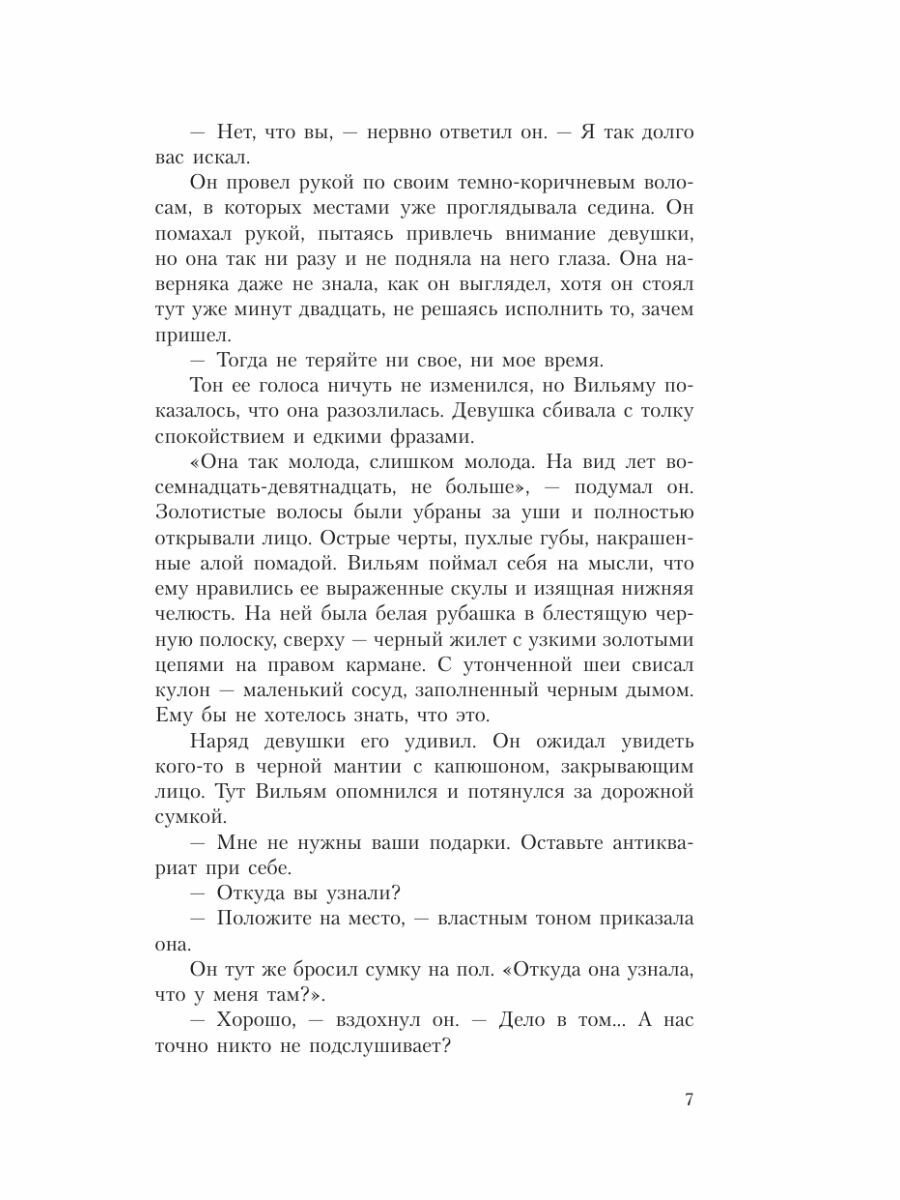 — Нет, что вы, — нервно ответил он. — Я так долго вас искал.

Он провел рукой по своим темно-коричневым волосам, в которых местами уже проглядывала седина. Он помахал рукой, пытаясь привлечь внимание девушки, но она так ни разу и не подняла на него глаза. Она наверняка даже не знала, как он выглядел, хотя он стоял тут уже минут двадцать, не решаясь исполнить то, зачем пришел.

— Тогда не теряйте ни свое, ни мое время.

Тон ее голоса ничуть не изменился, но Вильяму показалось, что она разозлилась. Девушка сбивала с толку спокойствием и едкими фразами.

«Она так молода, слишком молода. На вид лет восемнадцать-девятнадцать, не больше», — подумал он. Золотистые волосы были убраны за уши и полностью открывали лицо. Острые черты, пухлые губы, накрашенные алой помадой. Вильям поймал себя на мысли, что ему нравились ее выраженные скулы и изящная нижняя челюсть. На ней была белая рубашка в блестящую черную полоску, сверху — черный жилет с узкими золотыми цепями на правом кармане. С утонченной шеи свисал кулон — маленький сосуд, заполненный черным дымом. Ему бы не хотелось знать, что это.

Наряд девушки его удивил. Он ожидал увидеть кого-то в черной мантии с капюшоном, закрывающим лицо. Тут Вильям опомнился и потянулся за дорожной сумкой.

— Мне не нужны ваши подарки. Оставьте антиквариат при себе.

— Откуда вы узнали?

— Положите на место, — властным тоном приказала она.

Он тут же бросил сумку на пол. «Откуда она узнала, что у меня там?».

— Хорошо, — вздохнул он. — Дело в том... А нас точно никто не подслушивает?

7